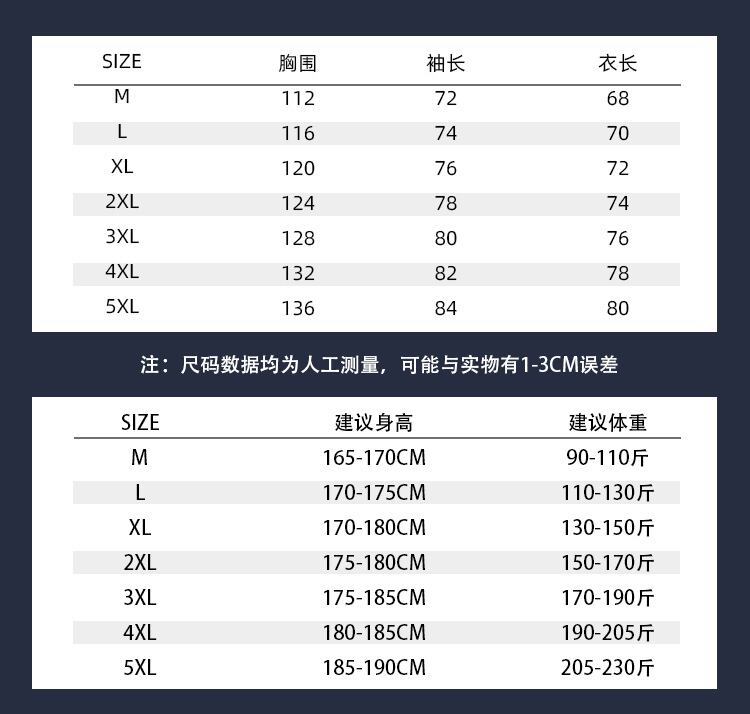 | SIZE | 胸围 | 袖长 | 衣长 |
|---|---|---|---|
| M | 112 | 72 | 68 |
| L | 116 | 74 | 70 |
| XL | 120 | 76 | 72 |
| 2XL | 124 | 78 | 74 |
| 3XL | 128 | 80 | 76 |
| 4XL | 132 | 82 | 78 |
| 5XL | 136 | 84 | 80 |

注：尺码数据均为人工测量，可能与实物有1-3CM误差

| SIZE | 建议身高 | 建议体重 |
|---|---|---|
| M | 165-170CM | 90-110斤 |
| L | 170-175CM | 110-130斤 |
| XL | 170-180CM | 130-150斤 |
| 2XL | 175-180CM | 150-170斤 |
| 3XL | 175-185CM | 170-190斤 |
| 4XL | 180-185CM | 190-205斤 |
| 5XL | 185-190CM | 205-230斤 |